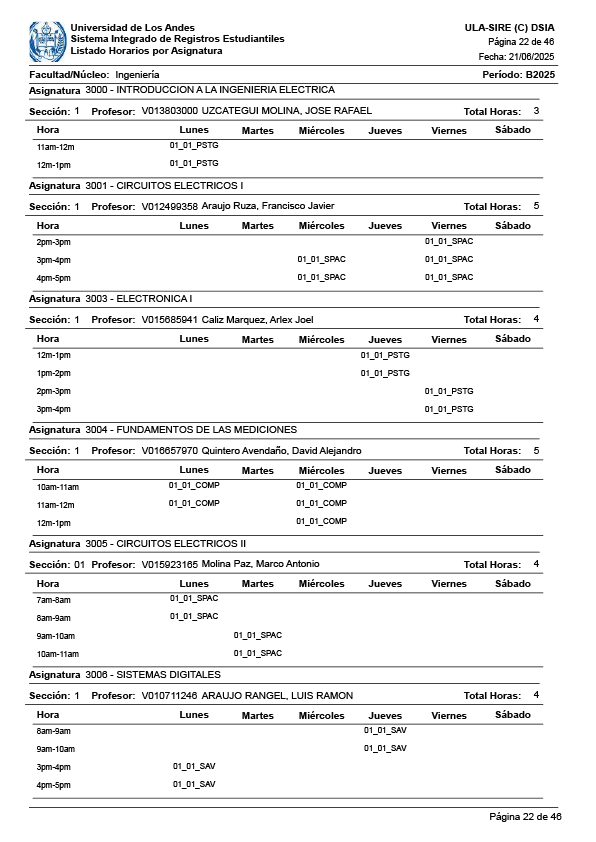 Universidad de Los Andes
Sistema Integrado de Registros Estudiantiles
Listado Horarios por Asignatura

ULA-SIRE (C) DSIA
Página 22 de 46
Fecha: 21/06/2025

Facultad/Núcleo: Ingeniería
Período: B2025

Asignatura 3000 - INTRODUCCION A LA INGENIERIA ELECTRICA

Sección: 1 Profesor: V013803000 UZCATEGUI MOLINA, JOSE RAFAEL Total Horas: 3

| Hora | Lunes | Martes | Miércoles | Jueves | Viernes | Sábado |
|---|---|---|---|---|---|---|
| 11am-12m | 01_01_PSTG | | | | | |
| 12m-1pm | 01_01_PSTG | | | | | |

Asignatura 3001 - CIRCUITOS ELECTRICOS I

Sección: 1 Profesor: V012499358 Araujo Ruza, Francisco Javier Total Horas: 5

| Hora | Lunes | Martes | Miércoles | Jueves | Viernes | Sábado |
|---|---|---|---|---|---|---|
| 2pm-3pm | | | | | 01_01_SPAC | |
| 3pm-4pm | | | 01_01_SPAC | | 01_01_SPAC | |
| 4pm-5pm | | | 01_01_SPAC | | 01_01_SPAC | |

Asignatura 3003 - ELECTRONICA I

Sección: 1 Profesor: V015685941 Caliz Marquez, Arlex Joel Total Horas: 4

| Hora | Lunes | Martes | Miércoles | Jueves | Viernes | Sábado |
|---|---|---|---|---|---|---|
| 12m-1pm | | | | 01_01_PSTG | | |
| 1pm-2pm | | | | 01_01_PSTG | | |
| 2pm-3pm | | | | | 01_01_PSTG | |
| 3pm-4pm | | | | | 01_01_PSTG | |

Asignatura 3004 - FUNDAMENTOS DE LAS MEDICIONES

Sección: 1 Profesor: V016657970 Quintero Avendaño, David Alejandro Total Horas: 5

| Hora | Lunes | Martes | Miércoles | Jueves | Viernes | Sábado |
|---|---|---|---|---|---|---|
| 10am-11am | 01_01_COMP | | 01_01_COMP | | | |
| 11am-12m | 01_01_COMP | | 01_01_COMP | | | |
| 12m-1pm | | | 01_01_COMP | | | |

Asignatura 3005 - CIRCUITOS ELECTRICOS II

Sección: 01 Profesor: V015923165 Molina Paz, Marco Antonio Total Horas: 4

| Hora | Lunes | Martes | Miércoles | Jueves | Viernes | Sábado |
|---|---|---|---|---|---|---|
| 7am-8am | 01_01_SPAC | | | | | |
| 8am-9am | 01_01_SPAC | | | | | |
| 9am-10am | | 01_01_SPAC | | | | |
| 10am-11am | | 01_01_SPAC | | | | |

Asignatura 3006 - SISTEMAS DIGITALES

Sección: 1 Profesor: V010711246 ARAUJO RANGEL, LUIS RAMON Total Horas: 4

| Hora | Lunes | Martes | Miércoles | Jueves | Viernes | Sábado |
|---|---|---|---|---|---|---|
| 8am-9am | | | | 01_01_SAV | | |
| 9am-10am | | | | 01_01_SAV | | |
| 3pm-4pm | 01_01_SAV | | | | | |
| 4pm-5pm | 01_01_SAV | | | | | |

Página 22 de 46